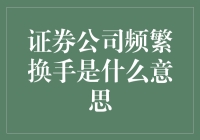 证券公司频繁换手是什么意思